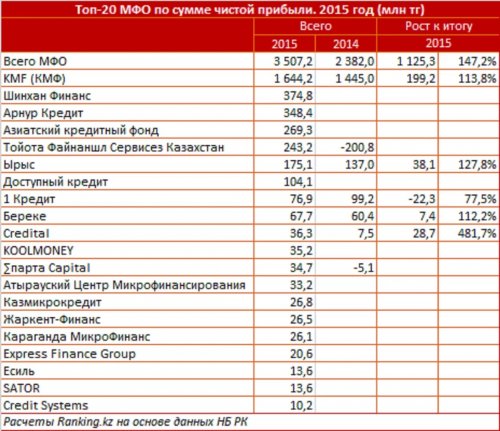 Топ-20 МФО по сумме чистой прибыли. 2015 год (млн тг)

| | Всего | | Рост к итогу | |
|---|---|---|---|---|
| | 2015 | 2014 | 2015 | |
| Всего МФО | 3 507,2 | 2 382,0 | 1 125,3 | 147,2% |
| KMF (КМФ) | 1 644,2 | 1 445,0 | 199,2 | 113,8% |
| Шинхан Финанс | 374,8 | | | |
| Арнур Кредит | 348,4 | | | |
| Азиатский кредитный фонд | 269,3 | | | |
| Тойота Файнаншл Сервисез Казахстан | 243,2 | -200,8 | | |
| Ырыс | 175,1 | 137,0 | 38,1 | 127,8% |
| Доступный кредит | 104,1 | | | |
| 1 Кредит | 76,9 | 99,2 | -22,3 | 77,5% |
| Береке | 67,7 | 60,4 | 7,4 | 112,2% |
| Credital | 36,3 | 7,5 | 28,7 | 481,7% |
| KOOLMONEY | 35,2 | | | |
| ∑парта Capital | 34,7 | -5,1 | | |
| Атырауский Центр Микрофинансирования | 33,2 | | | |
| Казмикрокредит | 26,8 | | | |
| Жаркент-Финанс | 26,5 | | | |
| Караганда МикроФинанс | 26,1 | | | |
| Express Finance Group | 20,6 | | | |
| Есиль | 13,6 | | | |
| SATOR | 13,6 | | | |
| Credit Systems | 10,2 | | | |

Расчеты Ranking.kz на основе данных НБ РК